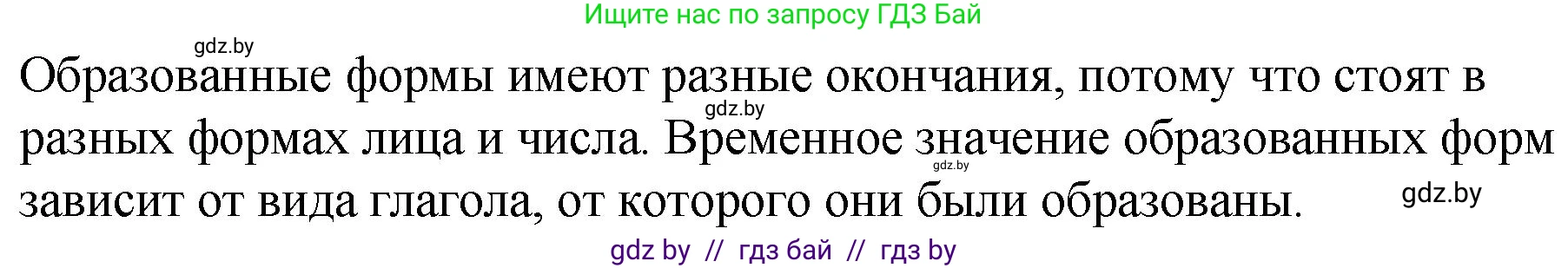 Ищите нас по запросу ГДЗ Бай

gdz.by

Образованные формы имеют разные окончания, потому что стоят в разных формах лица и числа. Временное значение образованных форм зависит от вида глагола, от которого они были образованы.

gdz.by

gdz.by

gdz.by

gdz by // гдз бай // гдз by